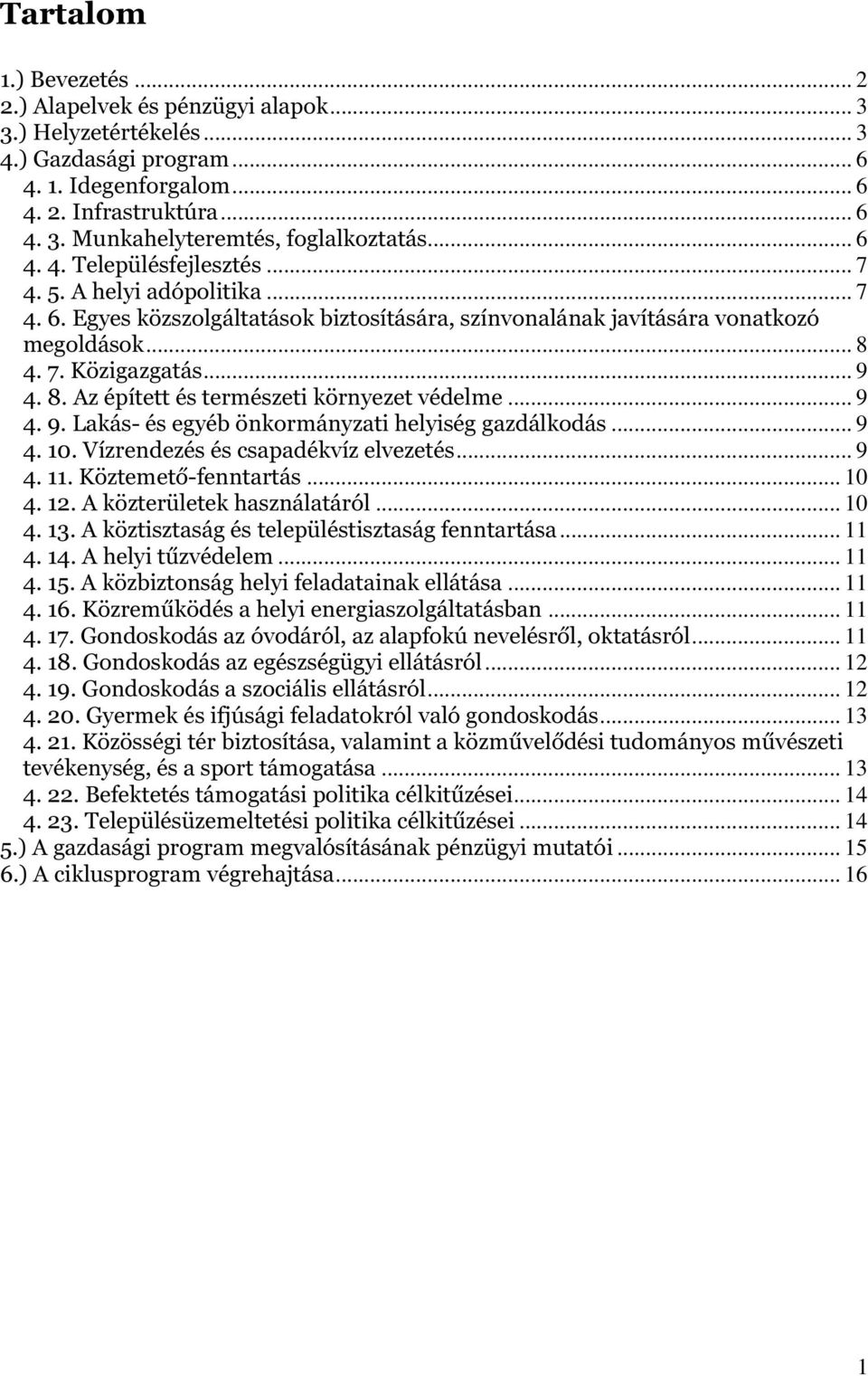 Tartalom

1.) Bevezetés ... 2
2.) Alapelvek és pénzügyi alapok ... 3
3.) Helyzetértékelés ... 3
4.) Gazdasági program ... 6
4. 1. Idegenforgalom ... 6
4. 2. Infrastruktúra ... 6
4. 3. Munkahelyteremtés, foglalkoztatás ... 6
4. 4. Településfejlesztés ... 7
4. 5. A helyi adópolitika ... 7
4. 6. Egyes közszolgáltatások biztosítására, színvonalának javítására vonatkozó megoldások ... 8
4. 7. Közigazgatás ... 9
4. 8. Az épített és természeti környezet védelme ... 9
4. 9. Lakás- és egyéb önkormányzati helyiség gazdálkodás ... 9
4. 10. Vízrendezés és csapadékvíz elvezetés ... 9
4. 11. Köztemető-fenntartás ... 10
4. 12. A közterületek használatáról ... 10
4. 13. A köztisztaság és településtisztaság fenntartása ... 11
4. 14. A helyi tűzvédelem ... 11
4. 15. A közbiztonság helyi feladatainak ellátása ... 11
4. 16. Közreműködés a helyi energiaszolgáltatásban ... 11
4. 17. Gondoskodás az óvodáról, az alapfokú nevelésről, oktatásról ... 11
4. 18. Gondoskodás az egészségügyi ellátásról ... 12
4. 19. Gondoskodás a szociális ellátásról ... 12
4. 20. Gyermek és ifjúsági feladatokról való gondoskodás ... 13
4. 21. Közösségi tér biztosítása, valamint a közművelődési tudományos művészeti tevékenység, és a sport támogatása ... 13
4. 22. Befektetés támogatási politika célkitűzései ... 14
4. 23. Településüzemeltetési politika célkitűzései ... 14
5.) A gazdasági program megvalósításának pénzügyi mutatói ... 15
6.) A ciklusprogram végrehajtása ... 16

1